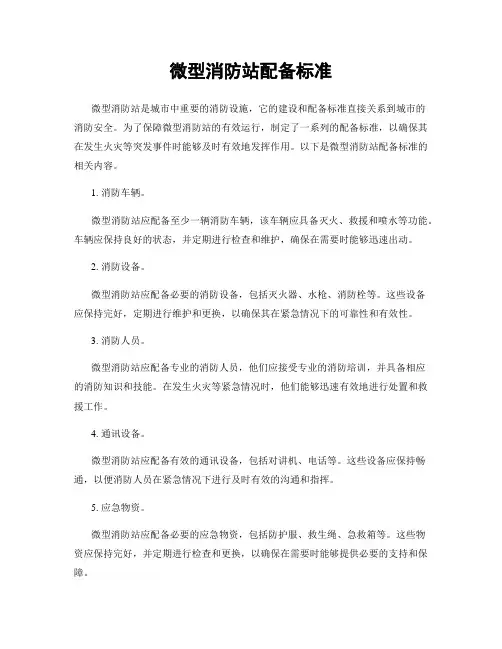 微型消防站配备标准

微型消防站是城市中重要的消防设施，它的建设和配备标准直接关系到城市的消防安全。为了保障微型消防站的有效运行，制定了一系列的配备标准，以确保其在发生火灾等突发事件时能够及时有效地发挥作用。以下是微型消防站配备标准的相关内容。

1. 消防车辆。

微型消防站应配备至少一辆消防车辆，该车辆应具备灭火、救援和喷水等功能。车辆应保持良好的状态，并定期进行检查和维护，确保在需要时能够迅速出动。

2. 消防设备。

微型消防站应配备必要的消防设备，包括灭火器、水枪、消防栓等。这些设备应保持完好，定期进行维护和更换，以确保其在紧急情况下的可靠性和有效性。

3. 消防人员。

微型消防站应配备专业的消防人员，他们应接受专业的消防培训，并具备相应的消防知识和技能。在发生火灾等紧急情况时，他们能够迅速有效地进行处置和救援工作。

4. 通讯设备。

微型消防站应配备有效的通讯设备，包括对讲机、电话等。这些设备应保持畅通，以便消防人员在紧急情况下进行及时有效的沟通和指挥。

5. 应急物资。

微型消防站应配备必要的应急物资，包括防护服、救生绳、急救箱等。这些物资应保持完好，并定期进行检查和更换，以确保在需要时能够提供必要的支持和保障。